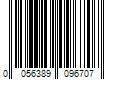 0 056389 096707